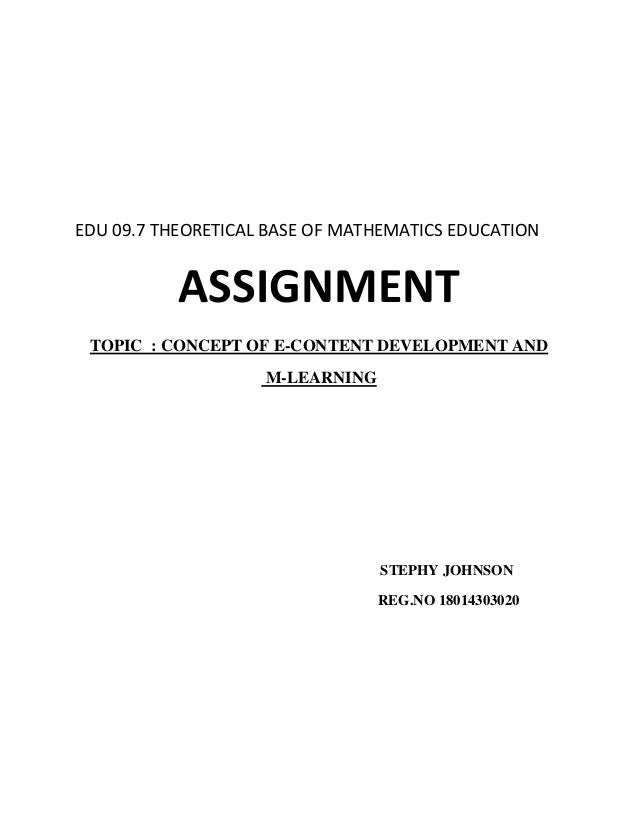 EDU 09.7 THEORETICAL BASE OF MATHEMATICS EDUCATION

ASSIGNMENT

TOPIC : CONCEPT OF E-CONTENT DEVELOPMENT AND M-LEARNING

STEPHY JOHNSON

REG.NO 18014303020